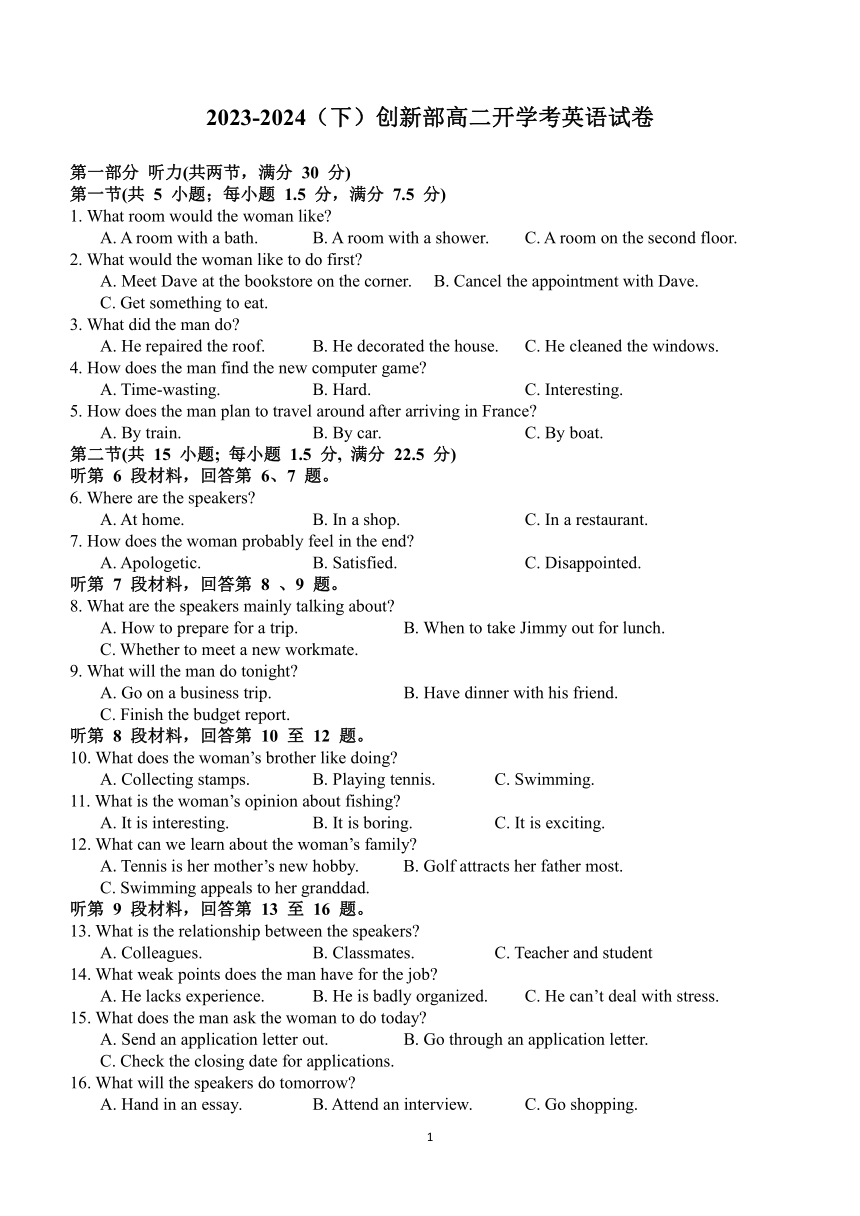 2023-2024（下）创新部高二开学考英语试卷

第一部分 听力(共两节，满分 30 分)
第一节(共 5 小题；每小题 1.5 分，满分 7.5 分)
1. What room would the woman like?
A. A room with a bath.
B. A room with a shower.
C. A room on the second floor.
2. What would the woman like to do first?
A. Meet Dave at the bookstore on the corner.
B. Cancel the appointment with Dave.
C. Get something to eat.
3. What did the man do?
A. He repaired the roof.
B. He decorated the house.
C. He cleaned the windows.
4. How does the man find the new computer game?
A. Time-wasting.
B. Hard.
C. Interesting.
5. How does the man plan to travel around after arriving in France?
A. By train.
B. By car.
C. By boat.
第二节(共 15 小题; 每小题 1.5 分, 满分 22.5 分)
听第 6 段材料，回答第 6、7 题。
6. Where are the speakers?
A. At home.
B. In a shop.
C. In a restaurant.
7. How does the woman probably feel in the end?
A. Apologetic.
B. Satisfied.
C. Disappointed.
听第 7 段材料，回答第 8 、9 题。
8. What are the speakers mainly talking about?
A. How to prepare for a trip.
B. When to take Jimmy out for lunch.
C. Whether to meet a new workmate.
9. What will the man do tonight?
A. Go on a business trip.
B. Have dinner with his friend.
C. Finish the budget report.
听第 8 段材料，回答第 10 至 12 题。
10. What does the woman’s brother like doing?
A. Collecting stamps.
B. Playing tennis.
C. Swimming.
11. What is the woman’s opinion about fishing?
A. It is interesting.
B. It is boring.
C. It is exciting.
12. What can we learn about the woman’s family?
A. Tennis is her mother’s new hobby.
B. Golf attracts her father most.
C. Swimming appeals to her granddad.
听第 9 段材料，回答第 13 至 16 题。
13. What is the relationship between the speakers?
A. Colleagues.
B. Classmates.
C. Teacher and student
14. What weak points does the man have for the job?
A. He lacks experience.
B. He is badly organized.
C. He can’t deal with stress.
15. What does the man ask the woman to do today?
A. Send an application letter out.
B. Go through an application letter.
C. Check the closing date for applications.
16. What will the speakers do tomorrow?
A. Hand in an essay.
B. Attend an interview.
C. Go shopping.

1